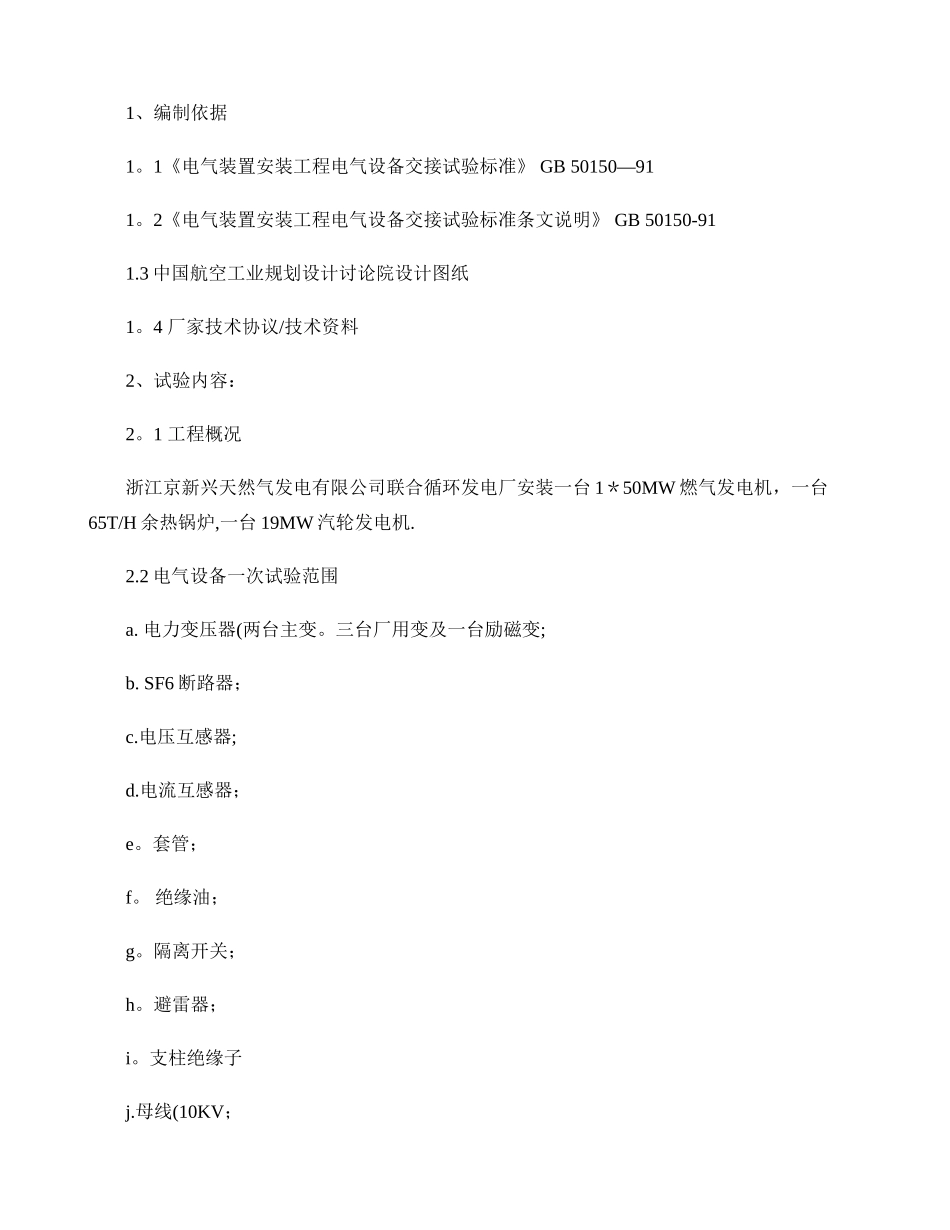 1、编制依据

1。1《电气装置安装工程电气设备交接试验标准》 GB 50150—91

1。2《电气装置安装工程电气设备交接试验标准条文说明》 GB 50150-91

1.3 中国航空工业规划设计讨论院设计图纸

1。4 厂家技术协议/技术资料

2、试验内容：

2。1 工程概况

浙江京新兴天然气发电有限公司联合循环发电厂安装一台 1＊50MW 燃气发电机，一台 65T/H 余热锅炉,一台 19MW 汽轮发电机.

2.2 电气设备一次试验范围

a. 电力变压器(两台主变。三台厂用变及一台励磁变;

b. SF6 断路器；

c.电压互感器;

d.电流互感器；

e。套管；

f。 绝缘油；

g。隔离开关；

h。避雷器；

i。支柱绝缘子

j.母线(10KV；